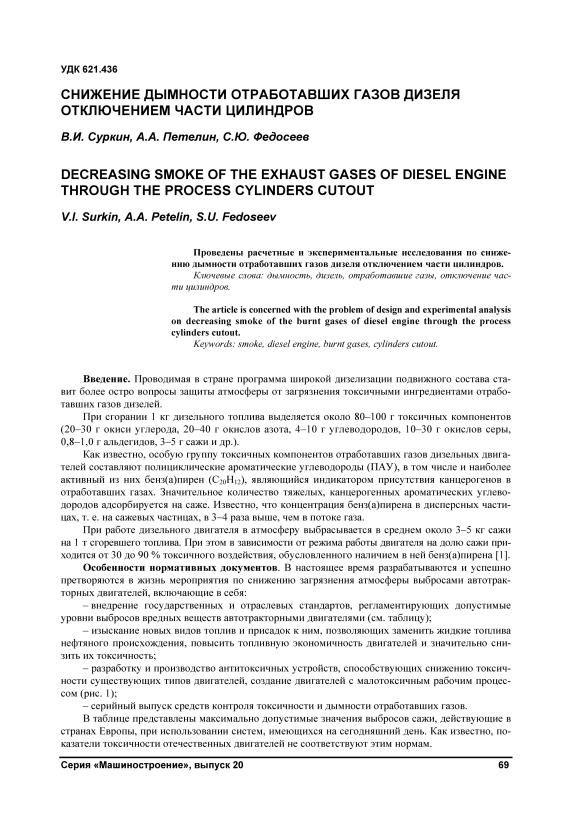 УДК 621.436

СНИЖЕНИЕ ДЫМНОСТИ ОТРАБОТАВШИХ ГАЗОВ ДИЗЕЛЯ ОТКЛЮЧЕНИЕМ ЧАСТИ ЦИЛИНДРОВ

В.И. Суркин, А.А. Петелин, С.Ю. Федосеев

DECREASING SMOKE OF THE EXHAUST GASES OF DIESEL ENGINE THROUGH THE PROCESS CYLINDERS CUTOUT

V.I. Surkin, A.A. Petelin, S.U. Fedoseev

Проведены расчетные и экспериментальные исследования по снижению дымности отработавших газов дизеля отключением части цилиндров.
Ключевые слова: дымность, дизель, отработавшие газы, отключение части цилиндров.

The article is concerned with the problem of design and experimental analysis on decreasing smoke of the burnt gases of diesel engine through the process cylinders cutout.
Keywords: smoke, diesel engine, burnt gases, cylinders cutout.

Введение. Проводимая в стране программа широкой дизелизации подвижного состава ставит более остро вопросы защиты атмосферы от загрязнения токсичными ингредиентами отработавших газов дизелей.

При сгорании 1 кг дизельного топлива выделяется около 80–100 г токсичных компонентов (20–30 г окиси углерода, 20–40 г окислов азота, 4–10 г углеводородов, 10–30 г окислов серы, 0,8–1,0 г альдегидов, 3–5 г сажи и др.).

Как известно, особую группу токсичных компонентов отработавших газов дизельных двигателей составляют полициклические ароматические углеводороды (ПАУ), в том числе и наиболее активный из них бенз(а)пирен ($C_{20}H_{12}$), являющийся индикатором присутствия канцерогенов в отработавших газах. Значительное количество тяжелых, канцерогенных ароматических углеводородов адсорбируется на саже. Известно, что концентрация бенз(а)пирена в дисперсных частицах, т. е. на сажевых частицах, в 3–4 раза выше, чем в потоке газа.

При работе дизельного двигателя в атмосферу выбрасывается в среднем около 3–5 кг сажи на 1 т сгоревшего топлива. При этом в зависимости от режима работы двигателя на долю сажи приходится от 30 до 90 % токсичного воздействия, обусловленного наличием в ней бенз(а)пирена [1].

Особенности нормативных документов. В настоящее время разрабатываются и успешно претворяются в жизнь мероприятия по снижению загрязнения атмосферы выбросами автотракторных двигателей, включающие в себя:

– внедрение государственных и отраслевых стандартов, регламентирующих допустимые уровни выбросов вредных веществ автотракторными двигателями (см. таблицу);

– изыскание новых видов топлив и присадок к ним, позволяющих заменить жидкие топлива нефтяного происхождения, повысить топливную экономичность двигателей и значительно снизить их токсичность;

– разработку и производство антитоксичных устройств, способствующих снижению токсичности существующих типов двигателей, создание двигателей с малотоксичным рабочим процессом (рис. 1);

– серийный выпуск средств контроля токсичности и дымности отработавших газов.

В таблице представлены максимально допустимые значения выбросов сажи, действующие в странах Европы, при использовании систем, имеющихся на сегодняшний день. Как известно, показатели токсичности отечественных двигателей не соответствуют этим нормам.

Серия «Машиностроение», выпуск 20 69